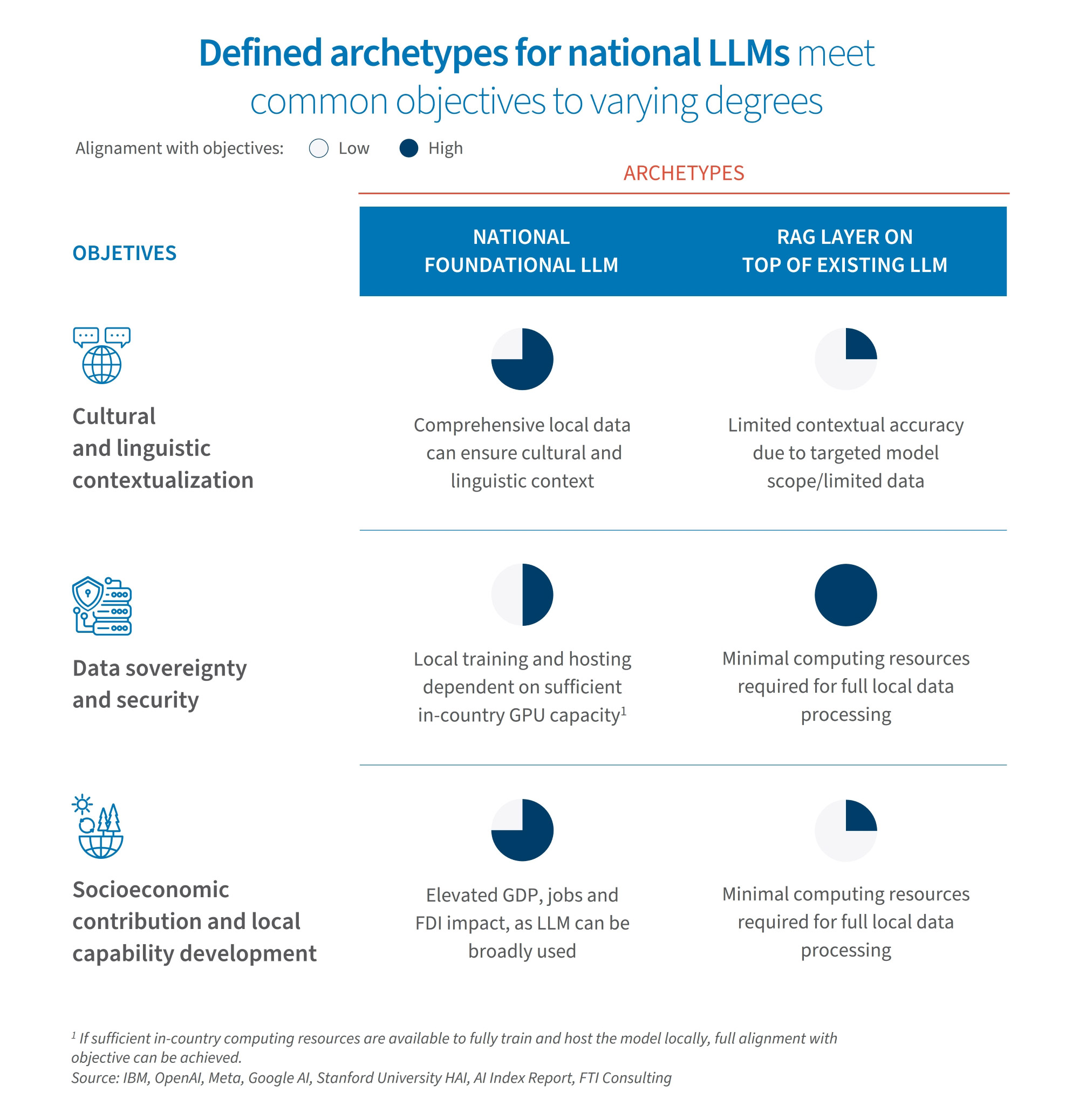 Defined archetypes for national LLMs meet common objectives to varying degrees

Alignament with objectives: Low High

ARCHETYPES

| OBJETIVES | NATIONAL FOUNDATIONAL LLM | RAG LAYER ON TOP OF EXISTING LLM |
|---|---|---|
| Cultural and linguistic contextualization | Comprehensive local data can ensure cultural and linguistic context | Limited contextual accuracy due to targeted model scope/limited data |
| Data sovereignty and security | Local training and hosting dependent on sufficient in-country GPU capacity$^1$ | Minimal computing resources required for full local data processing |
| Socioeconomic contribution and local capability development | Elevated GDP, jobs and FDI impact, as LLM can be broadly used | Minimal computing resources required for full local data processing |

$^1$ If sufficient in-country computing resources are available to fully train and host the model locally, full alignment with objective can be achieved.
Source: IBM, OpenAI, Meta, Google AI, Stanford University HAI, AI Index Report, FTI Consulting